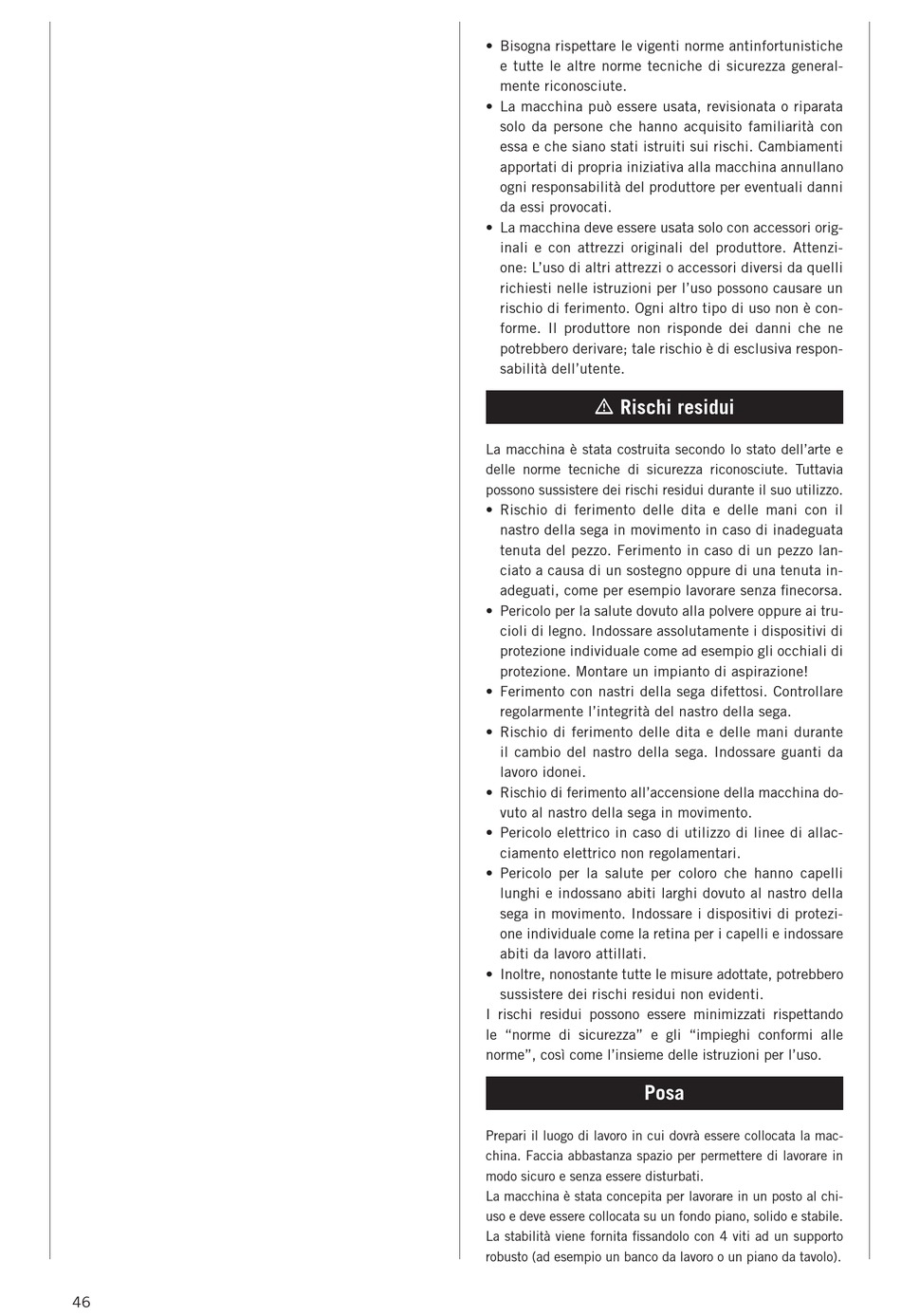 • Bisogna rispettare le vigenti norme antinfortunistiche e tutte le altre norme tecniche di sicurezza generalmente riconosciute.
• La macchina può essere usata, revisionata o riparata solo da persone che hanno acquisito familiarità con essa e che siano stati istruiti sui rischi. Cambiamenti apportati di propria iniziativa alla macchina annullano ogni responsabilità del produttore per eventuali danni da essi provocati.
• La macchina deve essere usata solo con accessori originali e con attrezzi originali del produttore. Attenzione: L'uso di altri attrezzi o accessori diversi da quelli richiesti nelle istruzioni per l'uso possono causare un rischio di ferimento. Ogni altro tipo di uso non è conforme. Il produttore non risponde dei danni che ne potrebbero derivare; tale rischio è di esclusiva responsabilità dell'utente.

⚠ Rischi residui

La macchina è stata costruita secondo lo stato dell'arte e delle norme tecniche di sicurezza riconosciute. Tuttavia possono sussistere dei rischi residui durante il suo utilizzo.
• Rischio di ferimento delle dita e delle mani con il nastro della sega in movimento in caso di inadeguata tenuta del pezzo. Ferimento in caso di un pezzo lanciato a causa di un sostegno oppure di una tenuta inadeguati, come per esempio lavorare senza finecorsa.
• Pericolo per la salute dovuto alla polvere oppure ai trucioli di legno. Indossare assolutamente i dispositivi di protezione individuale come ad esempio gli occhiali di protezione. Montare un impianto di aspirazione!
• Ferimento con nastri della sega difettosi. Controllare regolarmente l'integrità del nastro della sega.
• Rischio di ferimento delle dita e delle mani durante il cambio del nastro della sega. Indossare guanti da lavoro idonei.
• Rischio di ferimento all'accensione della macchina dovuto al nastro della sega in movimento.
• Pericolo elettrico in caso di utilizzo di linee di allacciamento elettrico non regolamentari.
• Pericolo per la salute per coloro che hanno capelli lunghi e indossano abiti larghi dovuto al nastro della sega in movimento. Indossare i dispositivi di protezione individuale come la retina per i capelli e indossare abiti da lavoro attillati.
• Inoltre, nonostante tutte le misure adottate, potrebbero sussistere dei rischi residui non evidenti.
I rischi residui possono essere minimizzati rispettando le "norme di sicurezza" e gli "impieghi conformi alle norme", così come l'insieme delle istruzioni per l'uso.

Posa

Prepari il luogo di lavoro in cui dovrà essere collocata la macchina. Faccia abbastanza spazio per permettere di lavorare in modo sicuro e senza essere disturbati.
La macchina è stata concepita per lavorare in un posto al chiuso e deve essere collocata su un fondo piano, solido e stabile. La stabilità viene fornita fissandolo con 4 viti ad un supporto robusto (ad esempio un banco da lavoro o un piano da tavolo).

46